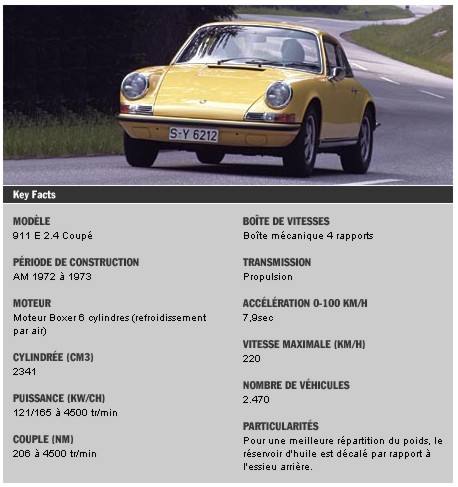 S-Y 6212

Key Facts

MODÈLE
911 E 2.4 Coupé

PÉRIODE DE CONSTRUCTION
AM 1972 à 1973

MOTEUR
Moteur Boxer 6 cylindres (refroidissement par air)

CYLINDRÉE (CM3)
2341

PUISSANCE (KW/CH)
121/165 à 4500 tr/min

COUPLE (NM)
206 à 4500 tr/min

BOÎTE DE VITESSES
Boîte mécanique 4 rapports

TRANSMISSION
Propulsion

ACCÉLÉRATION 0-100 KM/H
7,9sec

VITESSE MAXIMALE (KM/H)
220

NOMBRE DE VÉHICULES
2.470

PARTICULARITÉS
Pour une meilleure répartition du poids, le réservoir d'huile est décalé par rapport à l'essieu arrière.